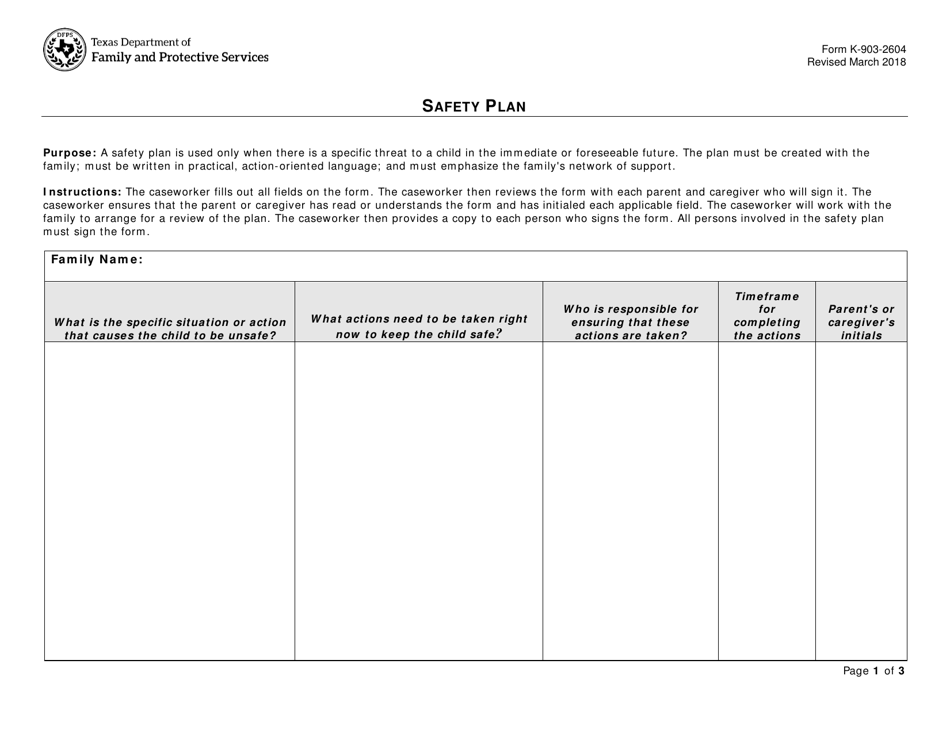 DFPS

Texas Department of
Family and Protective Services

Form K-903-2604
Revised March 2018

SAFETY PLAN

Purpose: A safety plan is used only when there is a specific threat to a child in the immediate or foreseeable future. The plan must be created with the family; must be written in practical, action-oriented language; and must emphasize the family's network of support.

Instructions: The caseworker fills out all fields on the form. The caseworker then reviews the form with each parent and caregiver who will sign it. The caseworker ensures that the parent or caregiver has read or understands the form and has initialed each applicable field. The caseworker will work with the family to arrange for a review of the plan. The caseworker then provides a copy to each person who signs the form. All persons involved in the safety plan must sign the form.

Family Name:

| What is the specific situation or action that causes the child to be unsafe? | What actions need to be taken right now to keep the child safe? | Who is responsible for ensuring that these actions are taken? | Timeframe for completing the actions | Parent's or caregiver's initials |
|---|---|---|---|---|
| | | | | |

Page 1 of 3